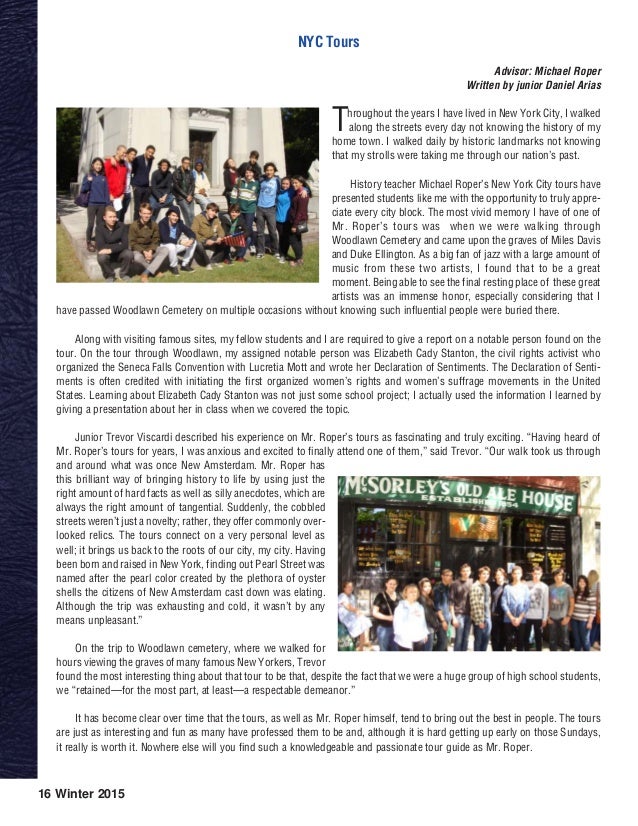 NYC Tours

Advisor: Michael Roper
Written by junior Daniel Arias

Throughout the years I have lived in New York City, I walked along the streets every day not knowing the history of my home town. I walked daily by historic landmarks not knowing that my strolls were taking me through our nation's past.

History teacher Michael Roper's New York City tours have presented students like me with the opportunity to truly appreciate every city block. The most vivid memory I have of one of Mr. Roper's tours was when we were walking through Woodlawn Cemetery and came upon the graves of Miles Davis and Duke Ellington. As a big fan of jazz with a large amount of music from these two artists, I found that to be a great moment. Being able to see the final resting place of these great artists was an immense honor, especially considering that I have passed Woodlawn Cemetery on multiple occasions without knowing such influential people were buried there.

Along with visiting famous sites, my fellow students and I are required to give a report on a notable person found on the tour. On the tour through Woodlawn, my assigned notable person was Elizabeth Cady Stanton, the civil rights activist who organized the Seneca Falls Convention with Lucretia Mott and wrote her Declaration of Sentiments. The Declaration of Sentiments is often credited with initiating the first organized women's rights and women's suffrage movements in the United States. Learning about Elizabeth Cady Stanton was not just some school project; I actually used the information I learned by giving a presentation about her in class when we covered the topic.

Junior Trevor Viscardi described his experience on Mr. Roper's tours as fascinating and truly exciting. "Having heard of Mr. Roper's tours for years, I was anxious and excited to finally attend one of them," said Trevor. "Our walk took us through and around what was once New Amsterdam. Mr. Roper has this brilliant way of bringing history to life by using just the right amount of hard facts as well as silly anecdotes, which are always the right amount of tangential. Suddenly, the cobbled streets weren't just a novelty; rather, they offer commonly overlooked relics. The tours connect on a very personal level as well; it brings us back to the roots of our city, my city. Having been born and raised in New York, finding out Pearl Street was named after the pearl color created by the plethora of oyster shells the citizens of New Amsterdam cast down was elating. Although the trip was exhausting and cold, it wasn't by any means unpleasant."

McSORLEY'S OLD ALE HOUSE
ESTABLISHED 1854

On the trip to Woodlawn cemetery, where we walked for hours viewing the graves of many famous New Yorkers, Trevor found the most interesting thing about that tour to be that, despite the fact that we were a huge group of high school students, we "retained—for the most part, at least—a respectable demeanor."

It has become clear over time that the tours, as well as Mr. Roper himself, tend to bring out the best in people. The tours are just as interesting and fun as many have professed them to be and, although it is hard getting up early on those Sundays, it really is worth it. Nowhere else will you find such a knowledgeable and passionate tour guide as Mr. Roper.

16 Winter 2015